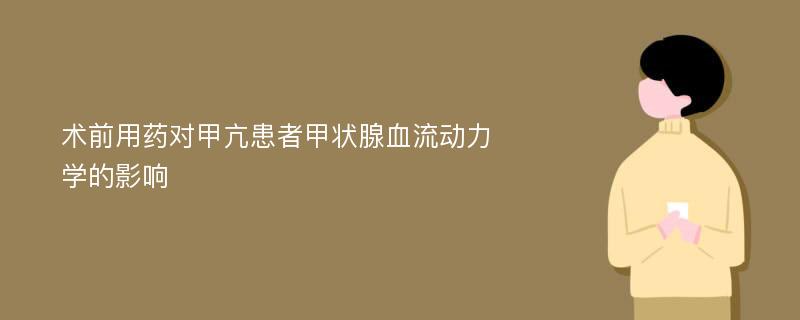 术前用药对甲亢患者甲状腺血流动力学的影响